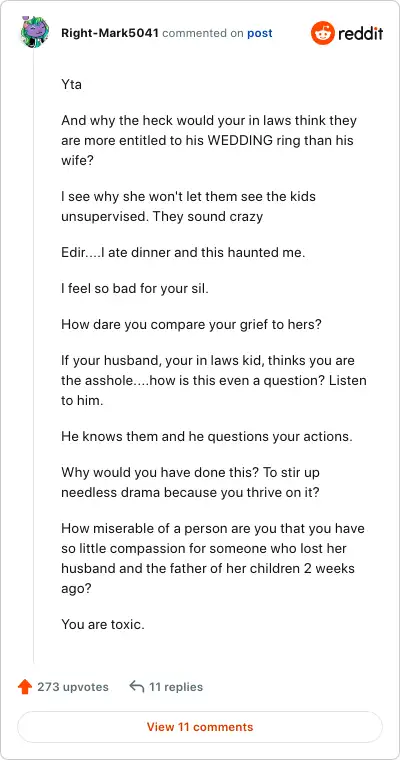 Right-Mark5041 commented on post

reddit

Yta

And why the heck would your in laws think they are more entitled to his WEDDING ring than his wife?

I see why she won't let them see the kids unsupervised. They sound crazy

Edir....I ate dinner and this haunted me.

I feel so bad for your sil.

How dare you compare your grief to hers?

If your husband, your in laws kid, thinks you are the asshole....how is this even a question? Listen to him.

He knows them and he questions your actions.

Why would you have done this? To stir up needless drama because you thrive on it?

How miserable of a person are you that you have so little compassion for someone who lost her husband and the father of her children 2 weeks ago?

You are toxic.

273 upvotes

11 replies

View 11 comments